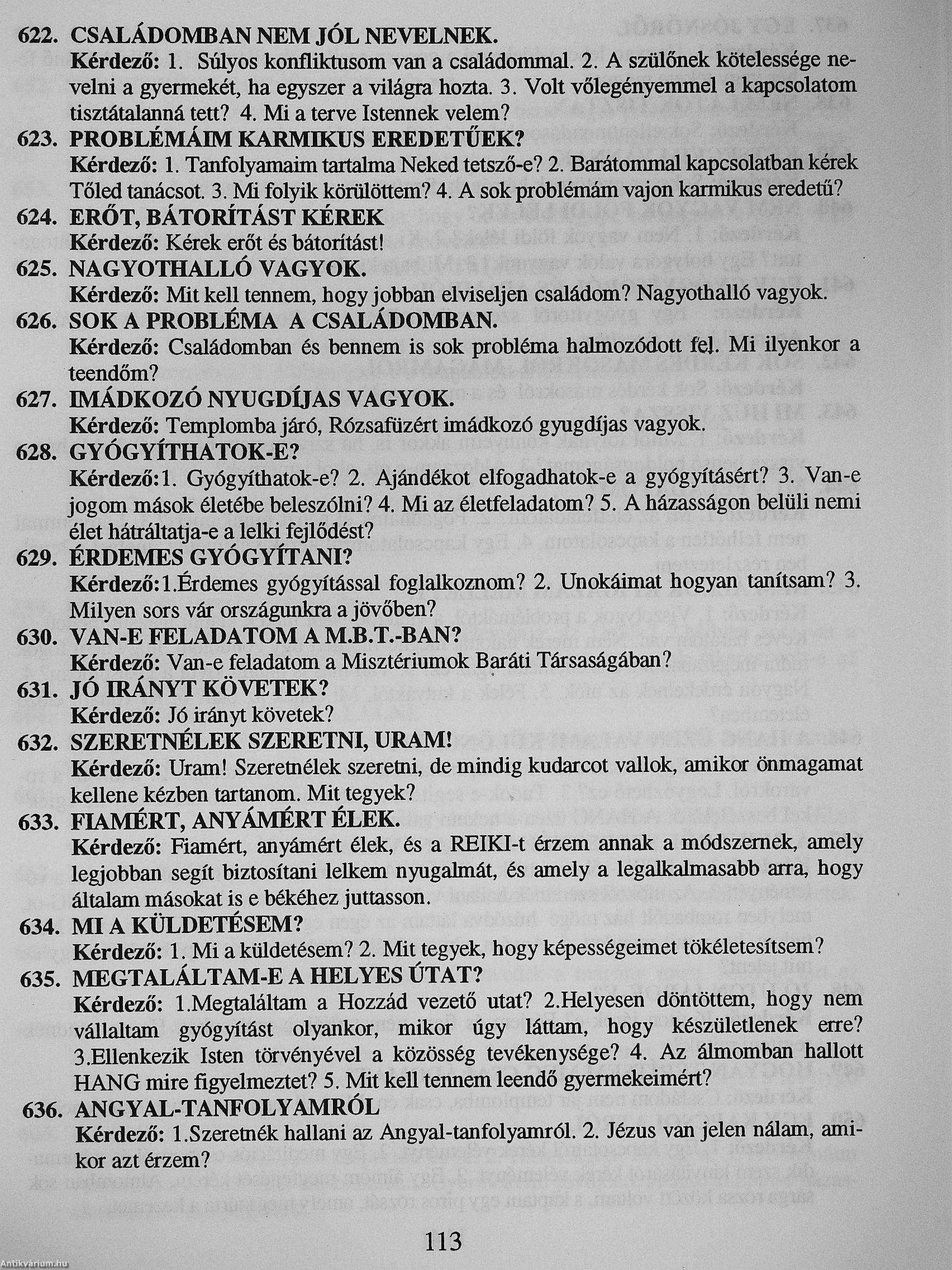 622. CSALÁDOMBAN NEM JÓL NEVELNEK.
Kérdező: 1. Súlyos konfliktusom van a családommal. 2. A szülőnek kötelessége nevelni a gyermekét, ha egyszer a világra hozta. 3. Volt vőlegényemmel a kapcsolatom tisztátalanná tett? 4. Mi a terve Istennek velem?

623. PROBLÉMÁIM KARMIKUS EREDETŰEK?
Kérdező: 1. Tanfolyamaim tartalma Neked tetsző-e? 2. Barátommal kapcsolatban kérek Tőled tanácsot. 3. Mi folyik körülöttem? 4. A sok problémám vajon karmikus eredetű?

624. ERŐT, BÁTORÍTÁST KÉREK
Kérdező: Kérek erőt és bátorítást!

625. NAGYOTHALLÓ VAGYOK.
Kérdező: Mit kell tennem, hogy jobban elviseljen családom? Nagyothalló vagyok.

626. SOK A PROBLÉMA A CSALÁDOMBAN.
Kérdező: Családomban és bennem is sok probléma halmozódott fel. Mi ilyenkor a teendőm?

627. IMÁDKOZÓ NYUGDÍJAS VAGYOK.
Kérdező: Templomba járó, Rózsafüzért imádkozó gyugdíjas vagyok.

628. GYÓGYÍTHATOK-E?
Kérdező:1. Gyógyíthatok-e? 2. Ajándékot elfogadhatok-e a gyógyításért? 3. Van-e jogom mások életébe beleszólni? 4. Mi az életfeladatom? 5. A házasságon belüli nemi élet hátráltatja-e a lelki fejlődést?

629. ÉRDEMES GYÓGYÍTANI?
Kérdező:1.Érdemes gyógyítással foglalkoznom? 2. Unokáimat hogyan tanítsam? 3. Milyen sors vár országunkra a jövőben?

630. VAN-E FELADATOM A M.B.T.-BAN?
Kérdező: Van-e feladatom a Misztériumok Baráti Társaságában?

631. JÓ IRÁNYT KÖVETEK?
Kérdező: Jó irányt követek?

632. SZERETNÉLEK SZERETNI, URAM!
Kérdező: Uram! Szeretnélek szeretni, de mindig kudarcot vallok, amikor önmagamat kellene kézben tartanom. Mit tegyek?

633. FIAMÉRT, ANYÁMÉRT ÉLEK.
Kérdező: Fiamért, anyámért élek, és a REIKI-t érzem annak a módszernek, amely legjobban segít biztosítani lelkem nyugalmát, és amely a legalkalmasabb arra, hogy általam másokat is e békéhez juttasson.

634. MI A KÜLDETÉSEM?
Kérdező: 1. Mi a küldetésem? 2. Mit tegyek, hogy képességeimet tökéletesítsem?

635. MEGTALÁLTAM-E A HELYES ÚTAT?
Kérdező: 1.Megtaláltam a Hozzád vezető utat? 2.Helyesen döntöttem, hogy nem vállaltam gyógyítást olyankor, mikor úgy láttam, hogy készületlenek erre? 3.Ellenkezik Isten törvényével a közösség tevékenysége? 4. Az álmomban hallott HANG mire figyelmeztet? 5. Mit kell tennem leendő gyermekeimért?

636. ANGYAL-TANFOLYAMRÓL
Kérdező: 1.Szeretnék hallani az Angyal-tanfolyamról. 2. Jézus van jelen nálam, amikor azt érzem?

113

Antikvárium.hu